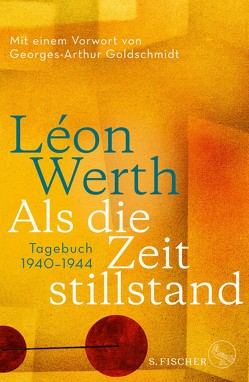 Mit einem Vorwort von Georges-Arthur Goldschmidt

Léon Werth

Als die Zeit stillstand

Tagebuch 1940–1944

S. FISCHER